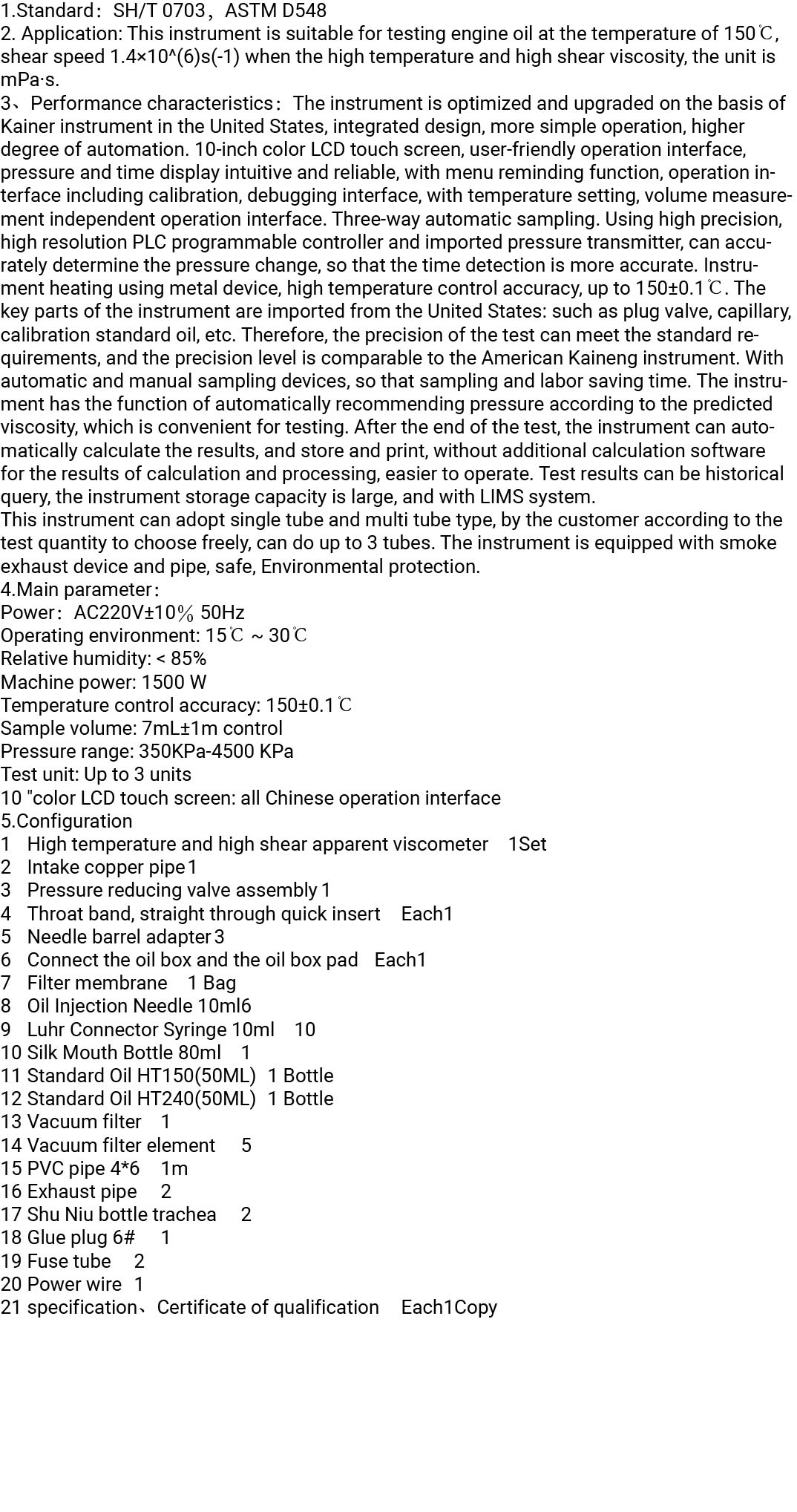 1.Standard：SH/T 0703，ASTM D548
2. Application: This instrument is suitable for testing engine oil at the temperature of 150℃, shear speed 1.4×10^(6)s(-1) when the high temperature and high shear viscosity, the unit is mPa·s.
3、Performance characteristics：The instrument is optimized and upgraded on the basis of Kainer instrument in the United States, integrated design, more simple operation, higher degree of automation. 10-inch color LCD touch screen, user-friendly operation interface, pressure and time display intuitive and reliable, with menu reminding function, operation interface including calibration, debugging interface, with temperature setting, volume measurement independent operation interface. Three-way automatic sampling. Using high precision, high resolution PLC programmable controller and imported pressure transmitter, can accurately determine the pressure change, so that the time detection is more accurate. Instrument heating using metal device, high temperature control accuracy, up to 150±0.1℃. The key parts of the instrument are imported from the United States: such as plug valve, capillary, calibration standard oil, etc. Therefore, the precision of the test can meet the standard requirements, and the precision level is comparable to the American Kaineng instrument. With automatic and manual sampling devices, so that sampling and labor saving time. The instrument has the function of automatically recommending pressure according to the predicted viscosity, which is convenient for testing. After the end of the test, the instrument can automatically calculate the results, and store and print, without additional calculation software for the results of calculation and processing, easier to operate. Test results can be historical query, the instrument storage capacity is large, and with LIMS system.
This instrument can adopt single tube and multi tube type, by the customer according to the test quantity to choose freely, can do up to 3 tubes. The instrument is equipped with smoke exhaust device and pipe, safe, Environmental protection.
4.Main parameter：
Power：AC220V±10％ 50Hz
Operating environment: 15℃ ~ 30℃
Relative humidity: < 85%
Machine power: 1500 W
Temperature control accuracy: 150±0.1℃
Sample volume: 7mL±1m control
Pressure range: 350KPa-4500 KPa
Test unit: Up to 3 units
10 "color LCD touch screen: all Chinese operation interface
5.Configuration
1 High temperature and high shear apparent viscometer 1Set
2 Intake copper pipe 1
3 Pressure reducing valve assembly 1
4 Throat band, straight through quick insert Each1
5 Needle barrel adapter 3
6 Connect the oil box and the oil box pad Each1
7 Filter membrane 1 Bag
8 Oil Injection Needle 10ml6
9 Luhr Connector Syringe 10ml 10
10 Silk Mouth Bottle 80ml 1
11 Standard Oil HT150(50ML) 1 Bottle
12 Standard Oil HT240(50ML) 1 Bottle
13 Vacuum filter 1
14 Vacuum filter element 5
15 PVC pipe 4*6 1m
16 Exhaust pipe 2
17 Shu Niu bottle trachea 2
18 Glue plug 6# 1
19 Fuse tube 2
20 Power wire 1
21 specification、Certificate of qualification Each1Copy